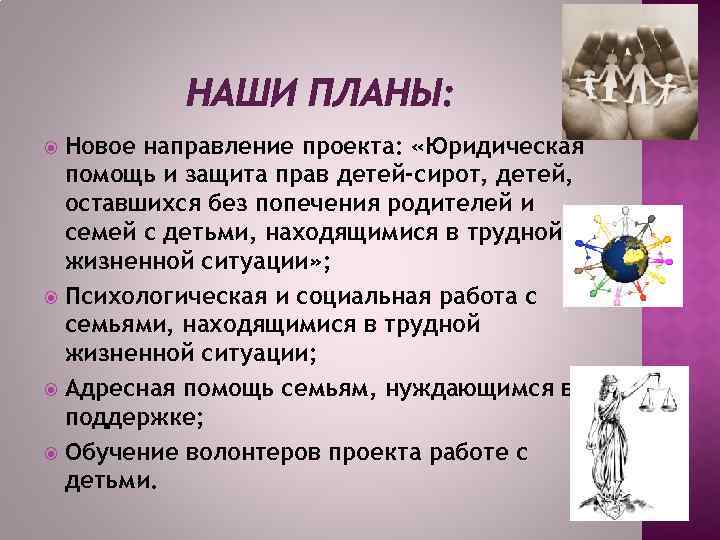 НАШИ ПЛАНЫ:

Новое направление проекта: «Юридическая помощь и защита прав детей-сирот, детей, оставшихся без попечения родителей и семей с детьми, находящимися в трудной жизненной ситуации»;

Психологическая и социальная работа с семьями, находящимися в трудной жизненной ситуации;

Адресная помощь семьям, нуждающимся в поддержке;

Обучение волонтеров проекта работе с детьми.